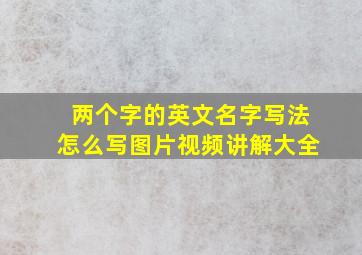 两个字的英文名字写法
怎么写图片视频讲解大全